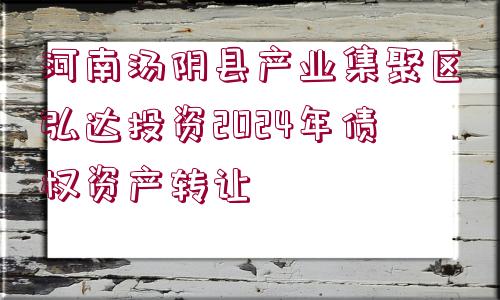 河南汤阴县产业集聚区弘达投资2024年债权资产转让